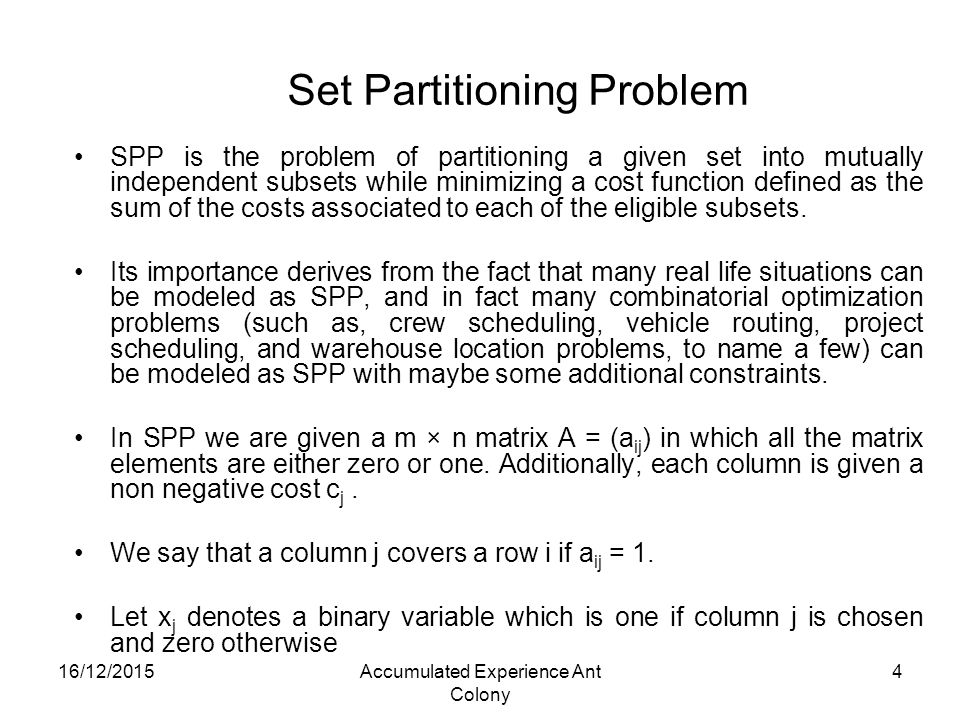 Set Partitioning Problem

• SPP is the problem of partitioning a given set into mutually independent subsets while minimizing a cost function defined as the sum of the costs associated to each of the eligible subsets.

• Its importance derives from the fact that many real life situations can be modeled as SPP, and in fact many combinatorial optimization problems (such as, crew scheduling, vehicle routing, project scheduling, and warehouse location problems, to name a few) can be modeled as SPP with maybe some additional constraints.

• In SPP we are given a m × n matrix A = ($a_{ij}$) in which all the matrix elements are either zero or one. Additionally, each column is given a non negative cost $c_j$ .

• We say that a column j covers a row i if $a_{ij}$ = 1.

• Let $x_j$ denotes a binary variable which is one if column j is chosen and zero otherwise

16/12/2015

Accumulated Experience Ant Colony

4